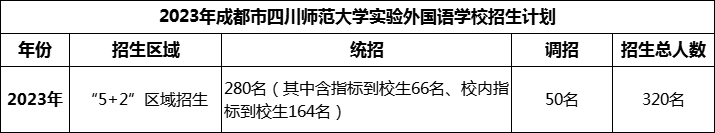 2023年成都市四川师范大学实验外国语学校招生计划

| 年份 | 招生区域 | 统招 | 调招 | 招生总人数 |
|---|---|---|---|---|
| 2023年 | “5+2”区域招生 | 280名（其中含指标到校生66名、校内指标到校生164名） | 50名 | 320名 |